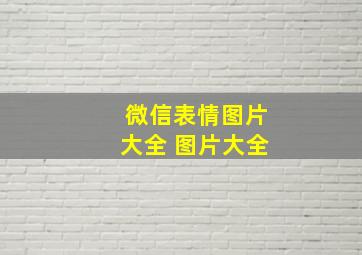 微信表情图片大全 图片大全